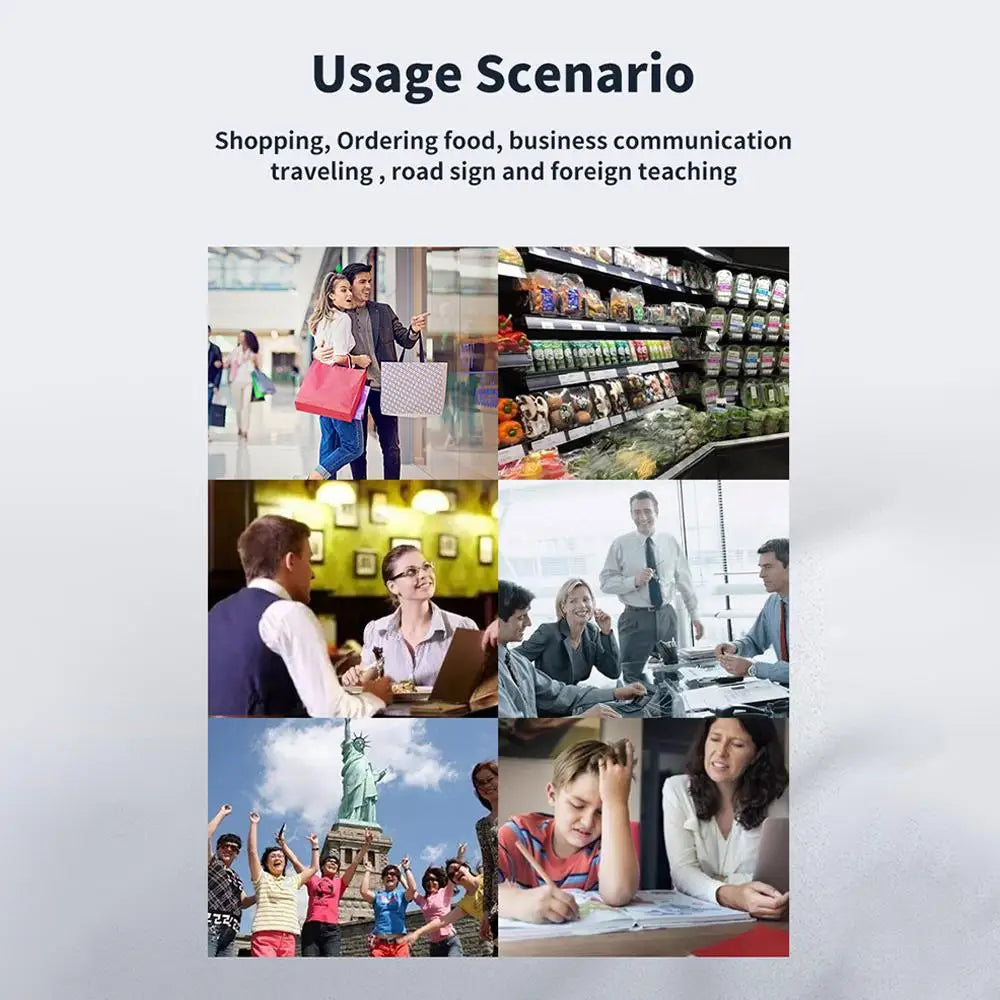 Usage Scenario

Shopping, Ordering food, business communication traveling , road sign and foreign teaching